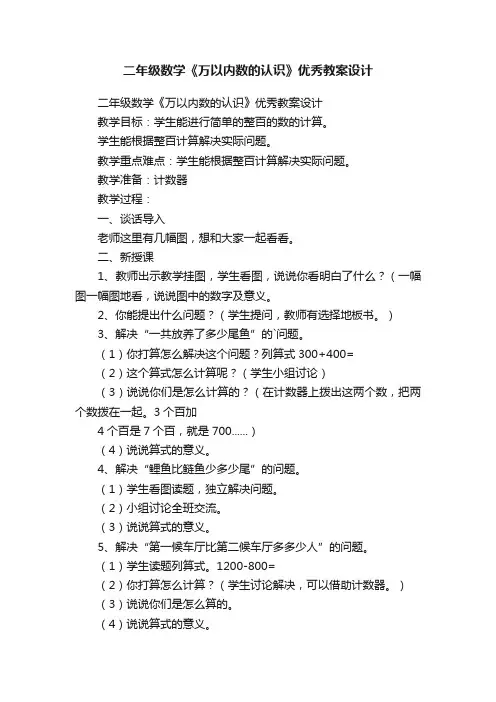 二年级数学《万以内数的认识》优秀教案设计

二年级数学《万以内数的认识》优秀教案设计

教学目标：学生能进行简单的整百的数的计算。

学生能根据整百计算解决实际问题。

教学重点难点：学生能根据整百计算解决实际问题。

教学准备：计数器

教学过程：

一、谈话导入

老师这里有几幅图，想和大家一起看看。

二、新授课

1、教师出示教学挂图，学生看图，说说你看明白了什么？（一幅图一幅图地看，说说图中的数字及意义。

2、你能提出什么问题？（学生提问，教师有选择地板书。）

3、解决“一共放养了多少尾鱼”的`问题。

（1）你打算怎么解决这个问题？列算式 300+400=

（2）这个算式怎么计算呢？（学生小组讨论）

（3）说说你们是怎么计算的？（在计数器上拨出这两个数，把两个数拨在一起。3 个百加

4 个百是 7 个百，就是 700……）

（4）说说算式的意义。

4、解决“鲤鱼比鲢鱼少多少尾”的问题。

（1）学生看图读题，独立解决问题。

（2）小组讨论全班交流。

（3）说说算式的意义。

5、解决“第一候车厅比第二候车厅多多少人”的问题。

（1）学生读题列算式。1200-800=

（2）你打算怎么计算？（学生讨论解决，可以借助计数器。）

（3）说说你们是怎么算的。

（4）说说算式的意义。